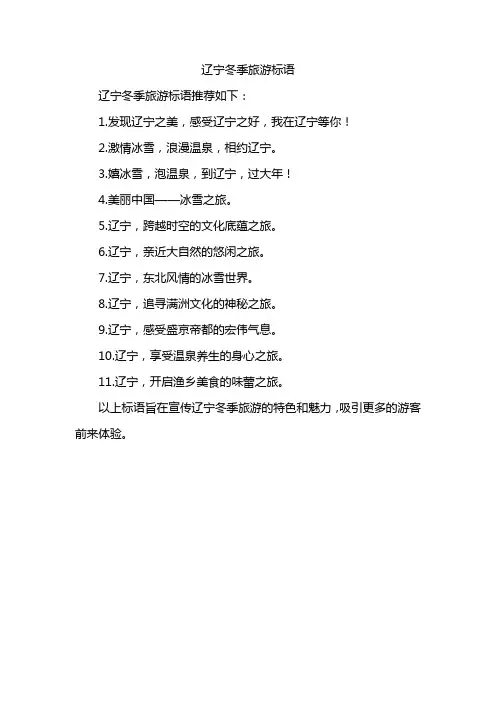 辽宁冬季旅游标语

辽宁冬季旅游标语推荐如下：

1.发现辽宁之美，感受辽宁之好，我在辽宁等你！

2.激情冰雪，浪漫温泉，相约辽宁。

3.嬉冰雪，泡温泉，到辽宁，过大年！

4.美丽中国——冰雪之旅。

5.辽宁，跨越时空的文化底蕴之旅。

6.辽宁，亲近大自然的悠闲之旅。

7.辽宁，东北风情的冰雪世界。

8.辽宁，追寻满洲文化的神秘之旅。

9.辽宁，感受盛京帝都的宏伟气息。

10.辽宁，享受温泉养生的身心之旅。

11.辽宁，开启渔乡美食的味蕾之旅。

以上标语旨在宣传辽宁冬季旅游的特色和魅力，吸引更多的游客前来体验。